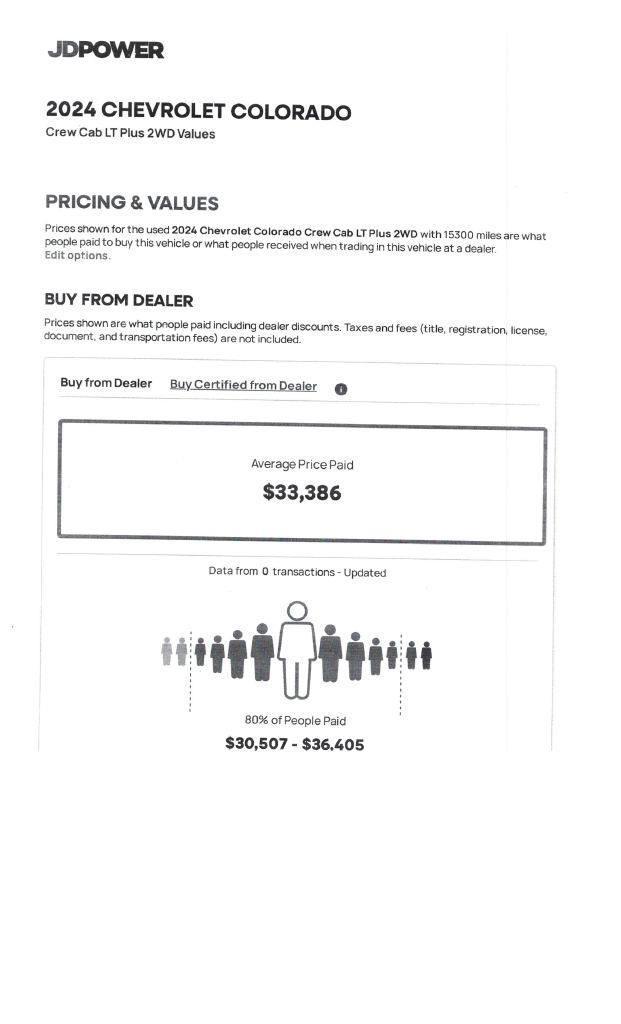 JDPOWER

2024 CHEVROLET COLORADO
Crew Cab LT Plus 2WD Values

PRICING & VALUES

Prices shown for the used 2024 Chevrolet Colorado Crew Cab LT Plus 2WD with 15300 miles are what people paid to buy this vehicle or what people received when trading in this vehicle at a dealer. Edit options.

BUY FROM DEALER

Prices shown are what people paid including dealer discounts. Taxes and fees (title, registration, license, document, and transportation fees) are not included.

Buy from Dealer Buy Certified from Dealer

Average Price Paid
$33,386

Data from 0 transactions - Updated

80% of People Paid
$30,507 - $36,405